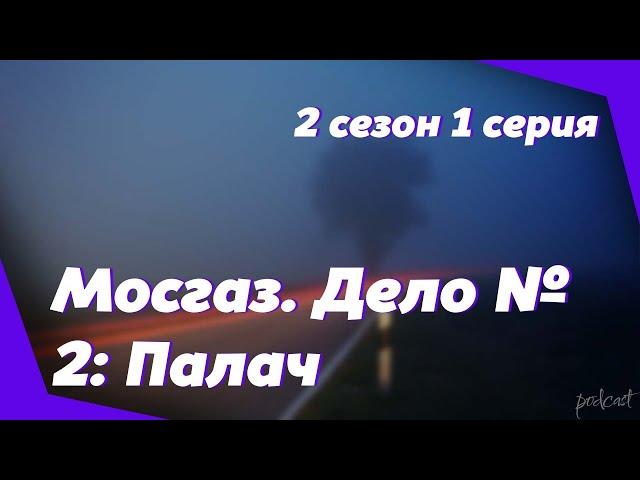 2 сезон 1 серия

Мосгаз. Дело № 2: Палач

podcast